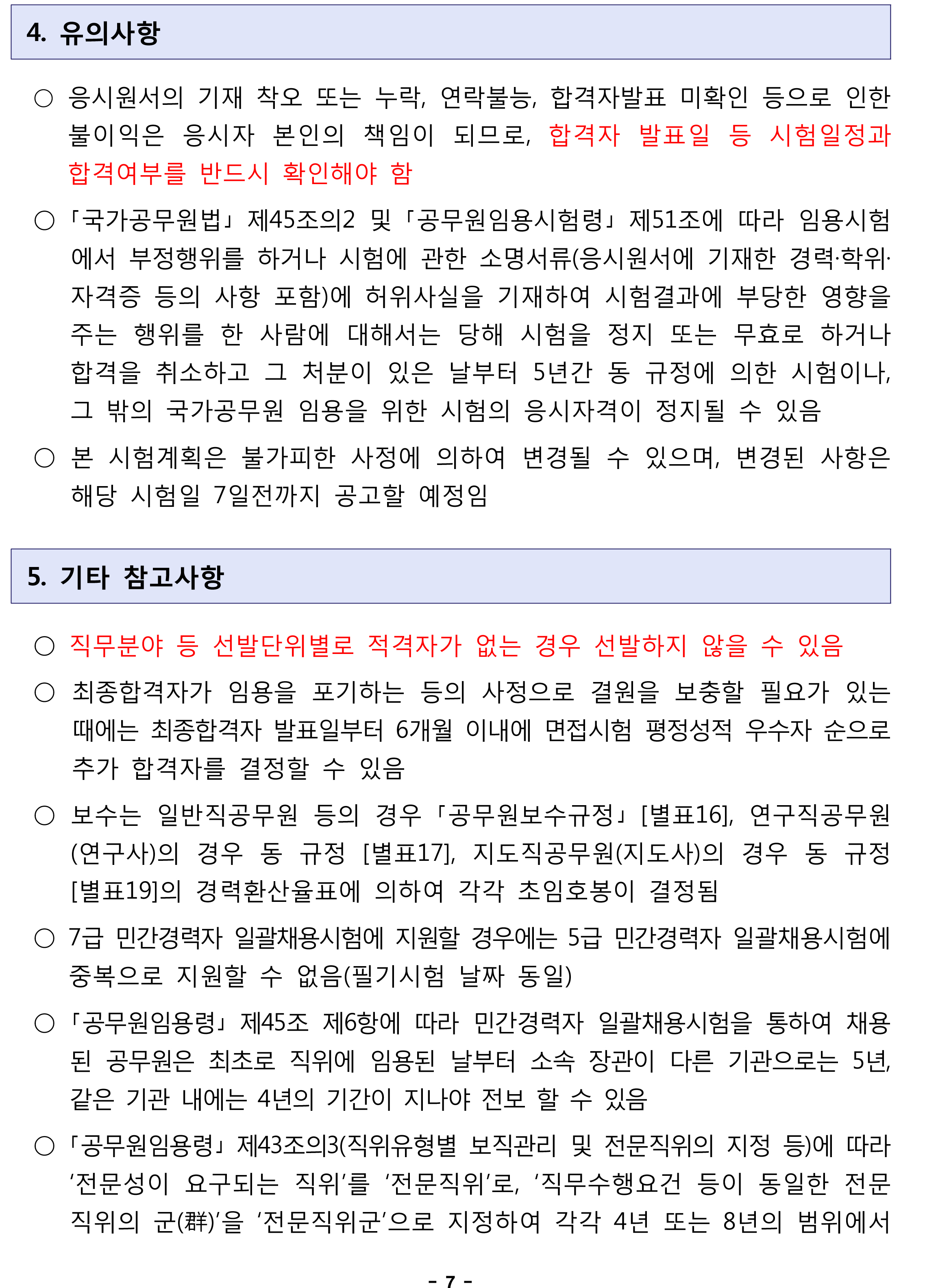 4. 유의사항

○ 응시원서의 기재 착오 또는 누락, 연락불능, 합격자발표 미확인 등으로 인한 불이익은 응시자 본인의 책임이 되므로, 합격자 발표일 등 시험일정과 합격여부를 반드시 확인해야 함

○ 「국가공무원법」 제45조의2 및 「공무원임용시험령」 제51조에 따라 임용시험에서 부정행위를 하거나 시험에 관한 소명서류(응시원서에 기재한 경력·학위·자격증 등의 사항 포함)에 허위사실을 기재하여 시험결과에 부당한 영향을 주는 행위를 한 사람에 대해서는 당해 시험을 정지 또는 무효로 하거나 합격을 취소하고 그 처분이 있은 날부터 5년간 동 규정에 의한 시험이나, 그 밖의 국가공무원 임용을 위한 시험의 응시자격이 정지될 수 있음

○ 본 시험계획은 불가피한 사정에 의하여 변경될 수 있으며, 변경된 사항은 해당 시험일 7일전까지 공고할 예정임

5. 기타 참고사항

○ 직무분야 등 선발단위별로 적격자가 없는 경우 선발하지 않을 수 있음

○ 최종합격자가 임용을 포기하는 등의 사정으로 결원을 보충할 필요가 있는 때에는 최종합격자 발표일부터 6개월 이내에 면접시험 평정성적 우수자 순으로 추가 합격자를 결정할 수 있음

○ 보수는 일반직공무원 등의 경우 「공무원보수규정」 [별표16], 연구직공무원(연구사)의 경우 동 규정 [별표17], 지도직공무원(지도사)의 경우 동 규정 [별표19]의 경력환산율표에 의하여 각각 초임호봉이 결정됨

○ 7급 민간경력자 일괄채용시험에 지원할 경우에는 5급 민간경력자 일괄채용시험에 중복으로 지원할 수 없음(필기시험 날짜 동일)

○ 「공무원임용령」 제45조 제6항에 따라 민간경력자 일괄채용시험을 통하여 채용된 공무원은 최초로 직위에 임용된 날부터 소속 장관이 다른 기관으로는 5년, 같은 기관 내에는 4년의 기간이 지나야 전보 할 수 있음

○ 「공무원임용령」 제43조의3(직위유형별 보직관리 및 전문직위의 지정 등)에 따라 ‘전문성이 요구되는 직위’를 ‘전문직위’로, ‘직무수행요건 등이 동일한 전문직위의 군(群)’을 ‘전문직위군’으로 지정하여 각각 4년 또는 8년의 범위에서

- 7 -